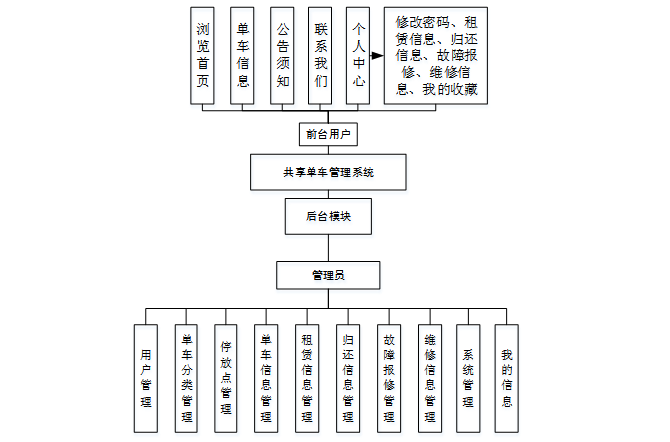 浏览首页

单车信息

公告须知

联系我们

个人中心

修改密码、租赁信息、归还信息、故障报修、维修信息、我的收藏

前台用户

共享单车管理系统

后台模块

管理员

用户管理

单车分类管理

停放点管理

单车信息管理

租赁信息管理

归还信息管理

故障报修管理

维修信息管理

系统管理

我的信息